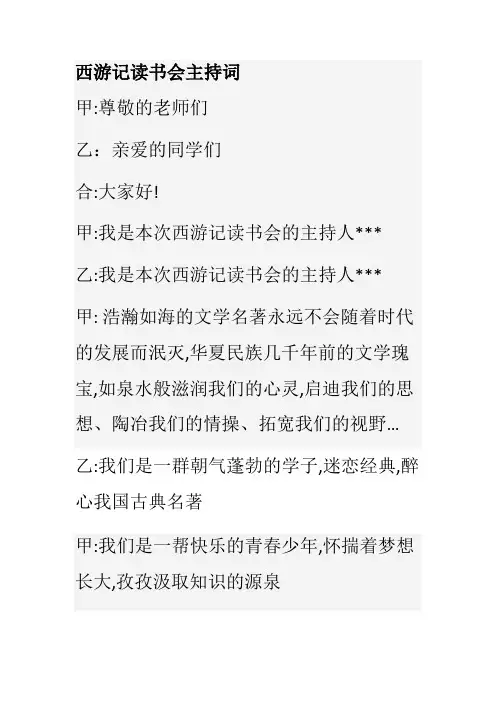 西游记读书会主持词

甲:尊敬的老师们

乙：亲爱的同学们

合:大家好!

甲:我是本次西游记读书会的主持人***

乙:我是本次西游记读书会的主持人***

甲: 浩瀚如海的文学名著永远不会随着时代的发展而泯灭,华夏民族几千年前的文学瑰宝,如泉水般滋润我们的心灵,启迪我们的思想、陶冶我们的情操、拓宽我们的视野...

乙:我们是一群朝气蓬勃的学子,迷恋经典,醉心我国古典名著

甲:我们是一帮快乐的青春少年,怀揣着梦想长大,孜孜汲取知识的源泉